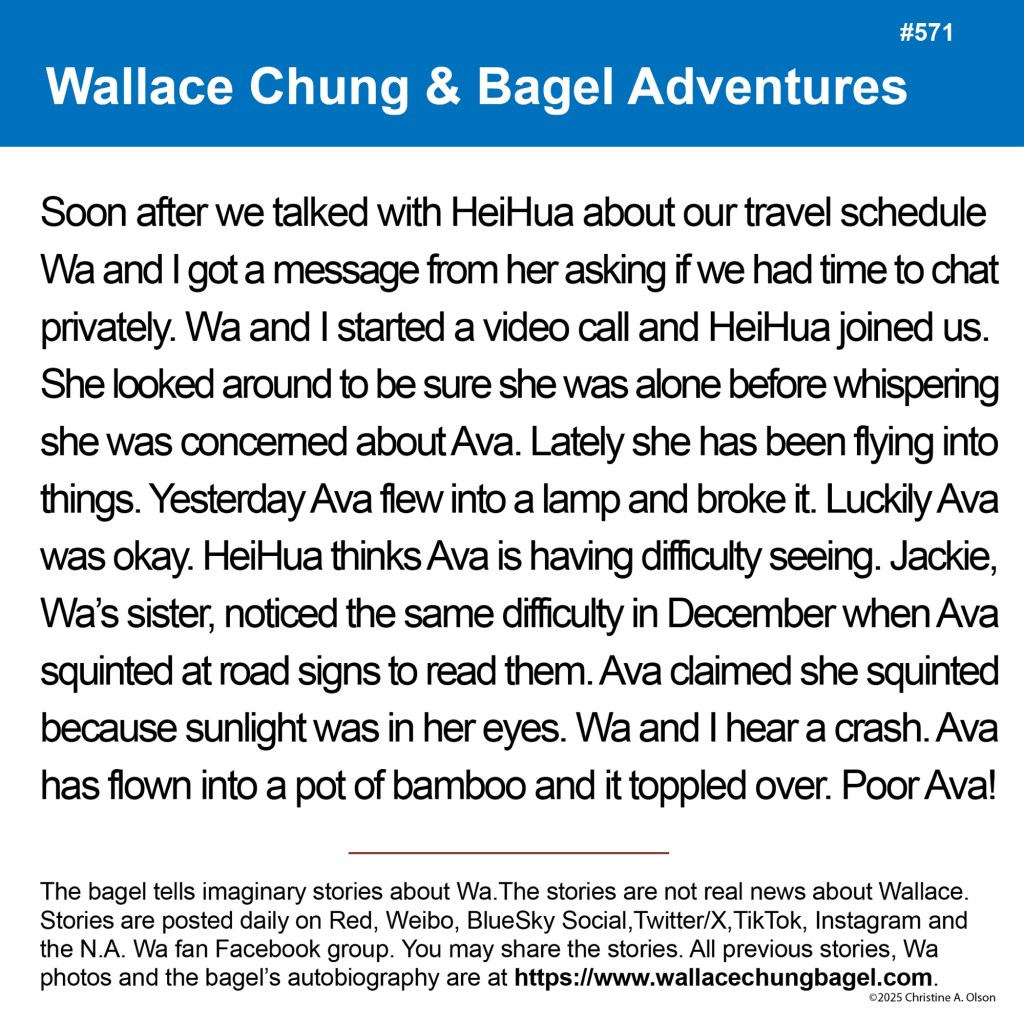 #571

Wallace Chung & Bagel Adventures

Soon after we talked with HeiHua about our travel schedule Wa and I got a message from her asking if we had time to chat privately. Wa and I started a video call and HeiHua joined us. She looked around to be sure she was alone before whispering she was concerned about Ava. Lately she has been flying into things. Yesterday Ava flew into a lamp and broke it. Luckily Ava was okay. HeiHua thinks Ava is having difficulty seeing. Jackie, Wa's sister, noticed the same difficulty in December when Ava squinted at road signs to read them. Ava claimed she squinted because sunlight was in her eyes. Wa and I hear a crash. Ava has flown into a pot of bamboo and it toppled over. Poor Ava!

The bagel tells imaginary stories about Wa.The stories are not real news about Wallace. Stories are posted daily on Red, Weibo, BlueSky Social,Twitter/X,TikTok, Instagram and the N.A. Wa fan Facebook group. You may share the stories. All previous stories, Wa photos and the bagel's autobiography are at https://www.wallacechungbagel.com.

©2025 Christine A. Olson